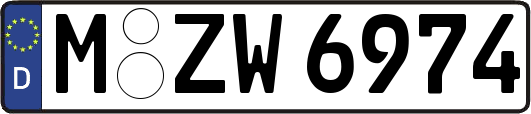 D
M ZW 6974